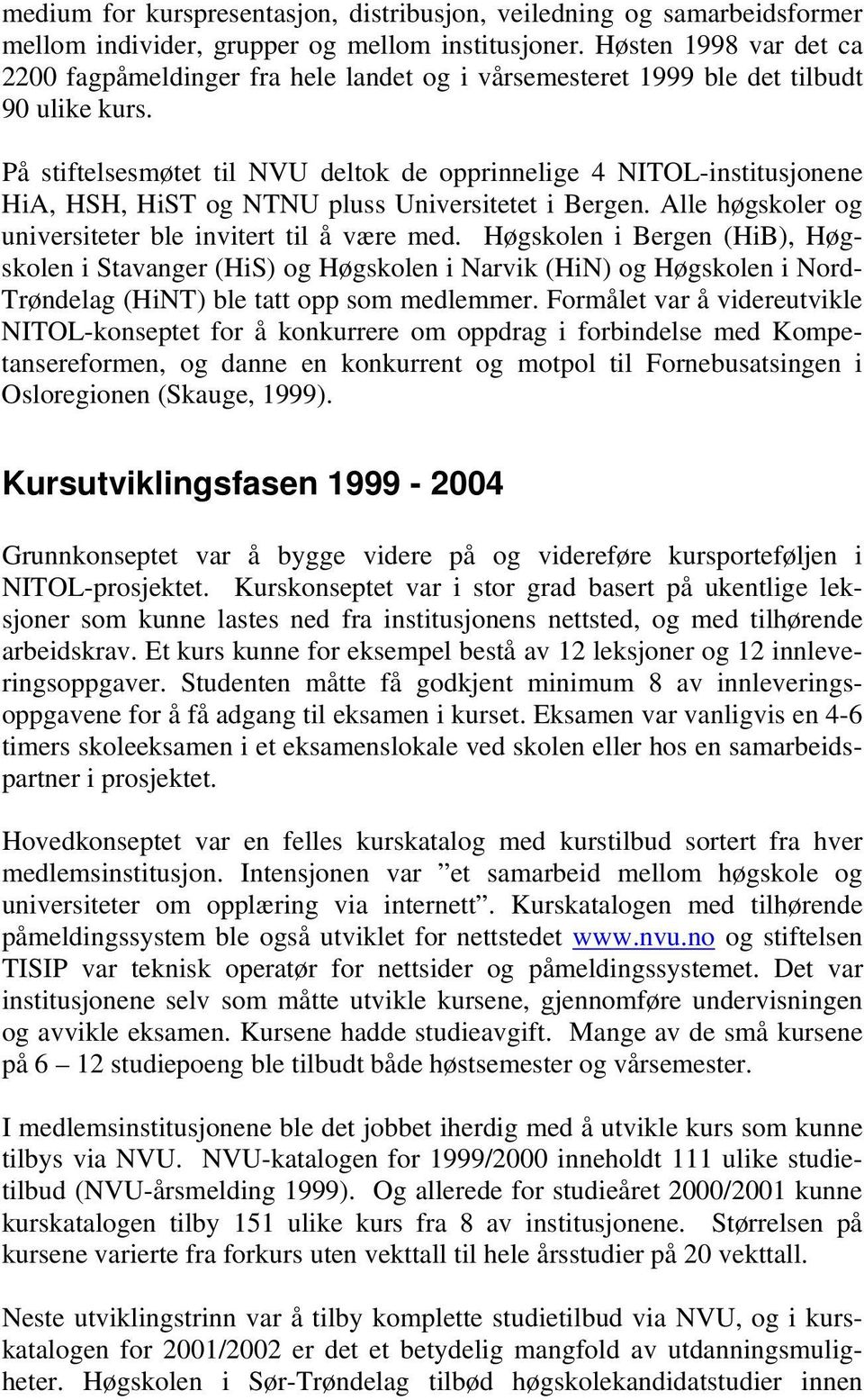 medium for kurspresentasjon, distribusjon, veiledning og samarbeidsformer mellom individer, grupper og mellom institusjoner. Høsten 1998 var det ca 2200 fagpåmeldinger fra hele landet og i vårsemesteret 1999 ble det tilbudt 90 ulike kurs.

På stiftelsesmøtet til NVU deltok de opprinnelige 4 NITOL-institusjonene HiA, HSH, HiST og NTNU pluss Universitetet i Bergen. Alle høgskoler og universiteter ble invitert til å være med. Høgskolen i Bergen (HiB), Høgskolen i Stavanger (HiS) og Høgskolen i Narvik (HiN) og Høgskolen i Nord-Trøndelag (HiNT) ble tatt opp som medlemmer. Formålet var å videreutvikle NITOL-konseptet for å konkurrere om oppdrag i forbindelse med Kompetansereformen, og danne en konkurrent og motpol til Fornebusatsingen i Osloregionen (Skauge, 1999).

Kursutviklingsfasen 1999 - 2004

Grunnkonseptet var å bygge videre på og videreføre kursporteføljen i NITOL-prosjektet. Kurskonseptet var i stor grad basert på ukentlige leksjoner som kunne lastes ned fra institusjonens nettsted, og med tilhørende arbeidskrav. Et kurs kunne for eksempel bestå av 12 leksjoner og 12 innleveringsoppgaver. Studenten måtte få godkjent minimum 8 av innleveringsoppgavene for å få adgang til eksamen i kurset. Eksamen var vanligvis en 4-6 timers skoleeksamen i et eksamenslokale ved skolen eller hos en samarbeidspartner i prosjektet.

Hovedkonseptet var en felles kurskatalog med kurstilbud sortert fra hver medlemsinstitusjon. Intensjonen var ”et samarbeid mellom høgskole og universiteter om opplæring via internett”. Kurskatalogen med tilhørende påmeldingssystem ble også utviklet for nettstedet www.nvu.no og stiftelsen TISIP var teknisk operatør for nettsider og påmeldingssystemet. Det var institusjonene selv som måtte utvikle kursene, gjennomføre undervisningen og avvikle eksamen. Kursene hadde studieavgift. Mange av de små kursene på 6 – 12 studiepoeng ble tilbudt både høstsemester og vårsemester.

I medlemsinstitusjonene ble det jobbet iherdig med å utvikle kurs som kunne tilbys via NVU. NVU-katalogen for 1999/2000 inneholdt 111 ulike studietilbud (NVU-årsmelding 1999). Og allerede for studieåret 2000/2001 kunne kurskatalogen tilby 151 ulike kurs fra 8 av institusjonene. Størrelsen på kursene varierte fra forkurs uten vekttall til hele årsstudier på 20 vekttall.

Neste utviklingstrinn var å tilby komplette studietilbud via NVU, og i kurskatalogen for 2001/2002 er det et betydelig mangfold av utdanningsmuligheter. Høgskolen i Sør-Trøndelag tilbød høgskolekandidatstudier innen